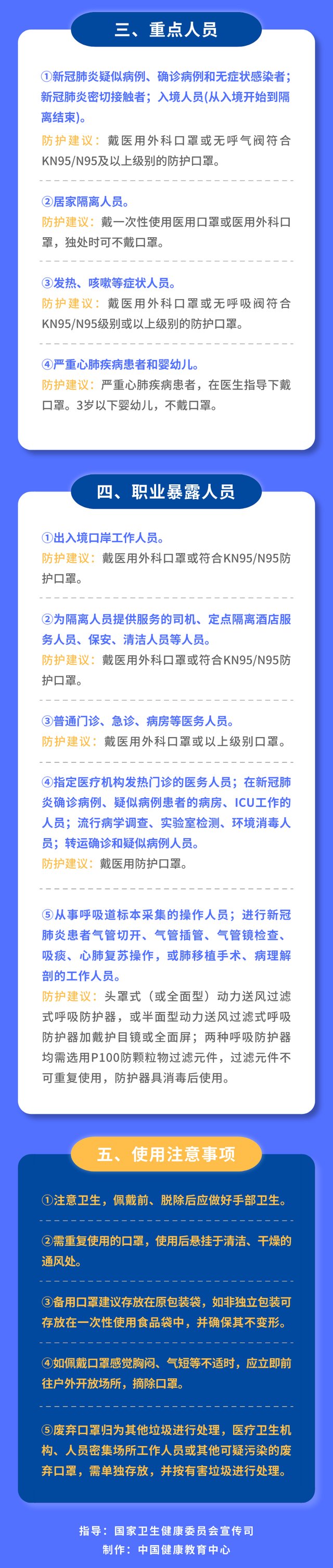 三、重点人员

①新冠肺炎疑似病例、确诊病例和无症状感染者；新冠肺炎密切接触者；入境人员(从入境开始到隔离结束)。
防护建议：戴医用外科口罩或无呼气阀符合KN95/N95及以上级别的防护口罩。

②居家隔离人员。
防护建议：戴一次性使用医用口罩或医用外科口罩，独处时可不戴口罩。

③发热、咳嗽等症状人员。
防护建议：戴医用外科口罩或无呼吸阀符合KN95/N95级别或以上级别的防护口罩。

④严重心肺疾病患者和婴幼儿。
防护建议：严重心肺疾病患者，在医生指导下戴口罩。3岁以下婴幼儿，不戴口罩。

四、职业暴露人员

①出入境口岸工作人员。
防护建议：戴医用外科口罩或符合KN95/N95防护口罩。

②为隔离人员提供服务的司机、定点隔离酒店服务人员、保安、清洁人员等人员。
防护建议：戴医用外科口罩或符合KN95/N95防护口罩。

③普通门诊、急诊、病房等医务人员。
防护建议：戴医用外科口罩或以上级别口罩。

④指定医疗机构发热门诊的医务人员；在新冠肺炎确诊病例、疑似病例患者的病房、ICU工作的人员；流行病学调查、实验室检测、环境消毒人员；转运确诊和疑似病例人员。
防护建议：戴医用防护口罩。

⑤从事呼吸道标本采集的操作人员；进行新冠肺炎患者气管切开、气管插管、气管镜检查、吸痰、心肺复苏操作，或肺移植手术、病理解剖的工作人员。
防护建议：头罩式（或全面型）动力送风过滤式呼吸防护器，或半面型动力送风过滤式呼吸防护器加戴护目镜或全面屏；两种呼吸防护器均需选用P100防颗粒物过滤元件，过滤元件不可重复使用，防护器具消毒后使用。

五、使用注意事项

①注意卫生，佩戴前、脱除后应做好手部卫生。

②需重复使用的口罩，使用后悬挂于清洁、干燥的通风处。

③备用口罩建议存放在原包装袋，如非独立包装可存放在一次性使用食品袋中，并确保其不变形。

④如佩戴口罩感觉胸闷、气短等不适时，应立即前往户外开放场所，摘除口罩。

⑤废弃口罩归为其他垃圾进行处理，医疗卫生机构、人员密集场所工作人员或其他可疑污染的废弃口罩，需单独存放，并按有害垃圾进行处理。

指导：国家卫生健康委员会宣传司
制作：中国健康教育中心